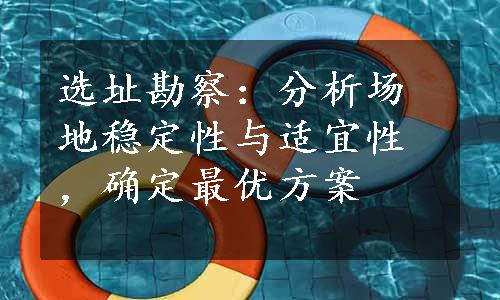 选址勘察：分析场地稳定性与适宜性，确定最优方案